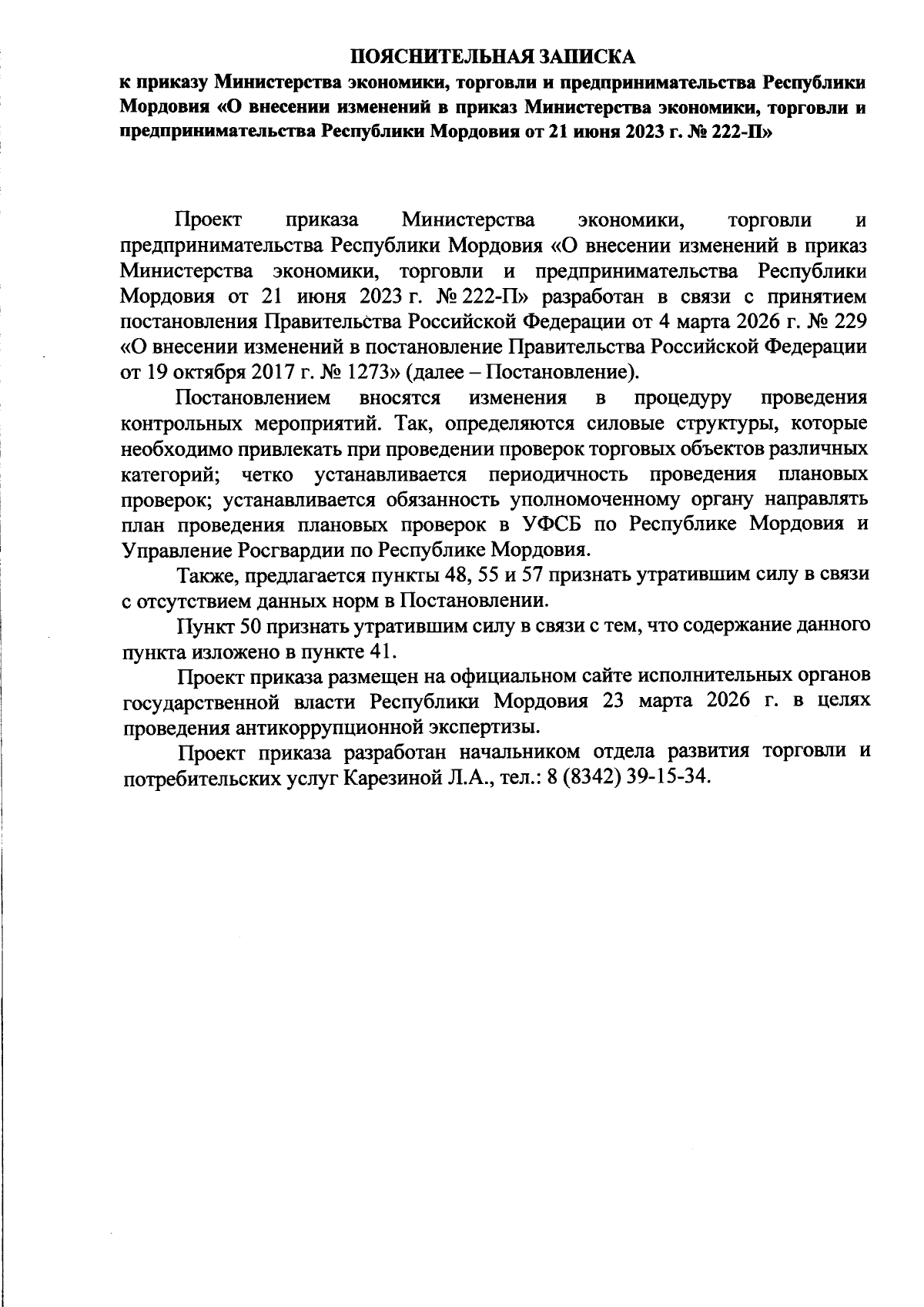 ПОЯСНИТЕЛЬНАЯ ЗАПИСКА
к приказу Министерства экономики, торговли и предпринимательства Республики Мордовия «О внесении изменений в приказ Министерства экономики, торговли и предпринимательства Республики Мордовия от 21 июня 2023 г. № 222-П»

Проект приказа Министерства экономики, торговли и предпринимательства Республики Мордовия «О внесении изменений в приказ Министерства экономики, торговли и предпринимательства Республики Мордовия от 21 июня 2023 г. № 222-П» разработан в связи с принятием постановления Правительства Российской Федерации от 4 марта 2026 г. № 229 «О внесении изменений в постановление Правительства Российской Федерации от 19 октября 2017 г. № 1273» (далее – Постановление).

Постановлением вносятся изменения в процедуру проведения контрольных мероприятий. Так, определяются силовые структуры, которые необходимо привлекать при проведении проверок торговых объектов различных категорий; четко устанавливается периодичность проведения плановых проверок; устанавливается обязанность уполномоченному органу направлять план проведения плановых проверок в УФСБ по Республике Мордовия и Управление Росгвардии по Республике Мордовия.

Также, предлагается пункты 48, 55 и 57 признать утратившим силу в связи с отсутствием данных норм в Постановлении.

Пункт 50 признать утратившим силу в связи с тем, что содержание данного пункта изложено в пункте 41.

Проект приказа размещен на официальном сайте исполнительных органов государственной власти Республики Мордовия 23 марта 2026 г. в целях проведения антикоррупционной экспертизы.

Проект приказа разработан начальником отдела развития торговли и потребительских услуг Карезиной Л.А., тел.: 8 (8342) 39-15-34.